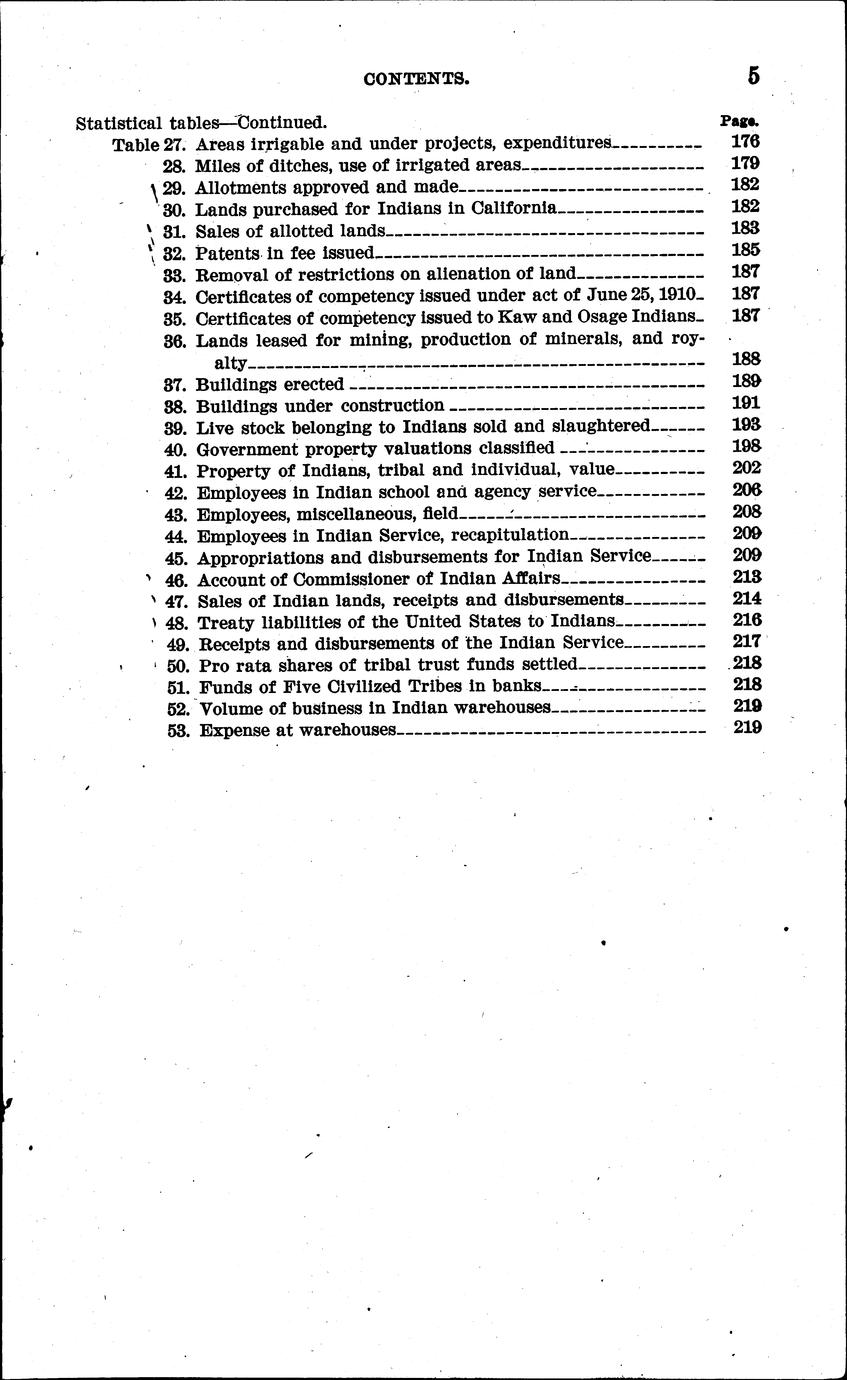 CONTENTS. 5

Statistical tables—Continued. Page.

Table 27. Areas irrigable and under projects, expenditures 176
28. Miles of ditches, use of irrigated areas 179
29. Allotments approved and made 182
30. Lands purchased for Indians in California 182
31. Sales of allotted lands 183
32. Patents in fee issued 185
33. Removal of restrictions on alienation of land 187
34. Certificates of competency issued under act of June 25, 1910 187
35. Certificates of competency issued to Kaw and Osage Indians 187
36. Lands leased for mining, production of minerals, and royalty 188
37. Buildings erected 189
38. Buildings under construction 191
39. Live stock belonging to Indians sold and slaughtered 193
40. Government property valuations classified 198
41. Property of Indians, tribal and individual, value 202
42. Employees in Indian school and agency service 206
43. Employees, miscellaneous, field 208
44. Employees in Indian Service, recapitulation 209
45. Appropriations and disbursements for Indian Service 209
46. Account of Commissioner of Indian Affairs 213
47. Sales of Indian lands, receipts and disbursements 214
48. Treaty liabilities of the United States to Indians 216
49. Receipts and disbursements of the Indian Service 217
50. Pro rata shares of tribal trust funds settled 218
51. Funds of Five Civilized Tribes in banks 218
52. Volume of business in Indian warehouses 219
53. Expense at warehouses 219